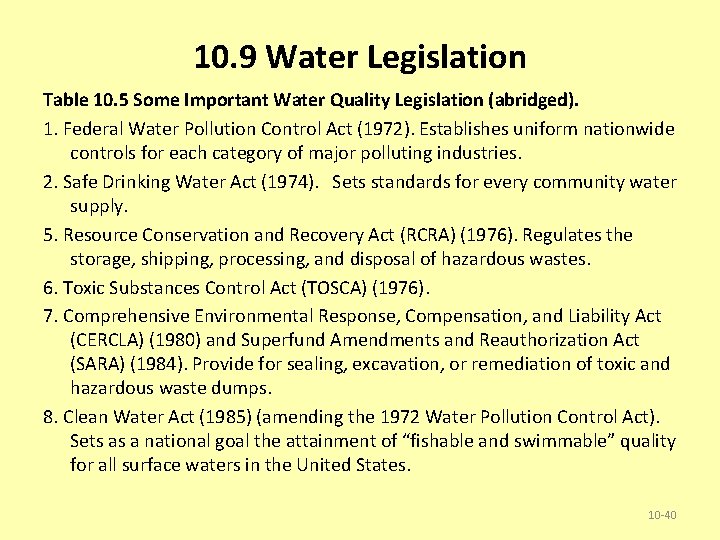 10.9 Water Legislation

Table 10.5 Some Important Water Quality Legislation (abridged).

1. Federal Water Pollution Control Act (1972). Establishes uniform nationwide controls for each category of major polluting industries.

2. Safe Drinking Water Act (1974). Sets standards for every community water supply.

5. Resource Conservation and Recovery Act (RCRA) (1976). Regulates the storage, shipping, processing, and disposal of hazardous wastes.

6. Toxic Substances Control Act (TOSCA) (1976).

7. Comprehensive Environmental Response, Compensation, and Liability Act (CERCLA) (1980) and Superfund Amendments and Reauthorization Act (SARA) (1984). Provide for sealing, excavation, or remediation of toxic and hazardous waste dumps.

8. Clean Water Act (1985) (amending the 1972 Water Pollution Control Act). Sets as a national goal the attainment of “fishable and swimmable” quality for all surface waters in the United States.

10-40